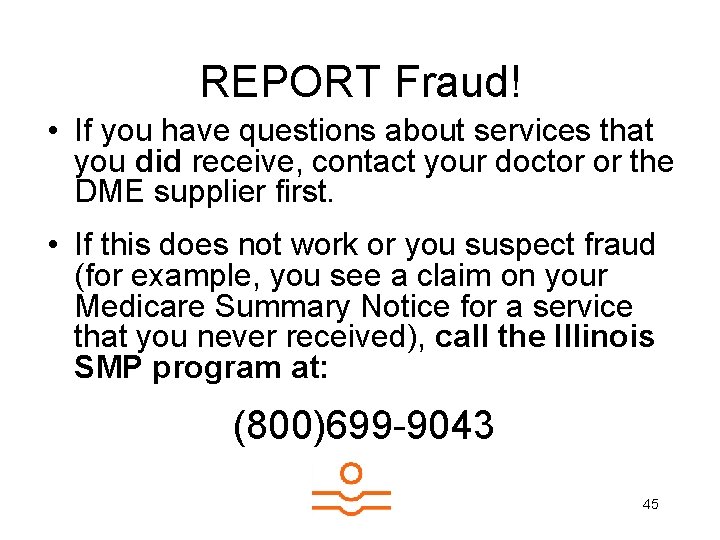 REPORT Fraud!

• If you have questions about services that you did receive, contact your doctor or the DME supplier first.

• If this does not work or you suspect fraud (for example, you see a claim on your Medicare Summary Notice for a service that you never received), call the Illinois SMP program at:

(800)699-9043

45